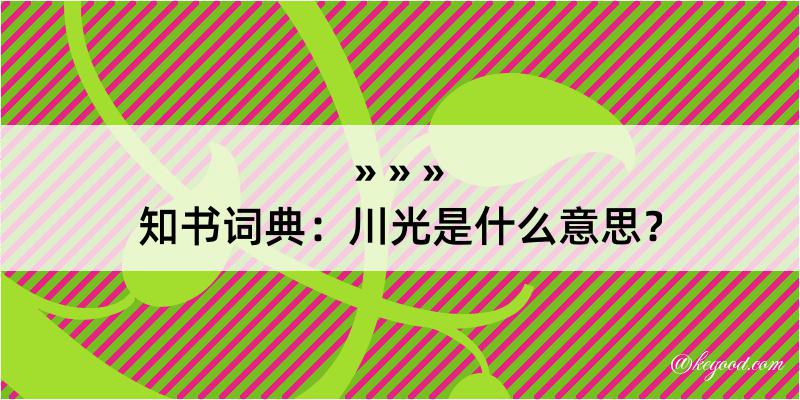 » » »
知书词典：川光是什么意思？

@keyood.com